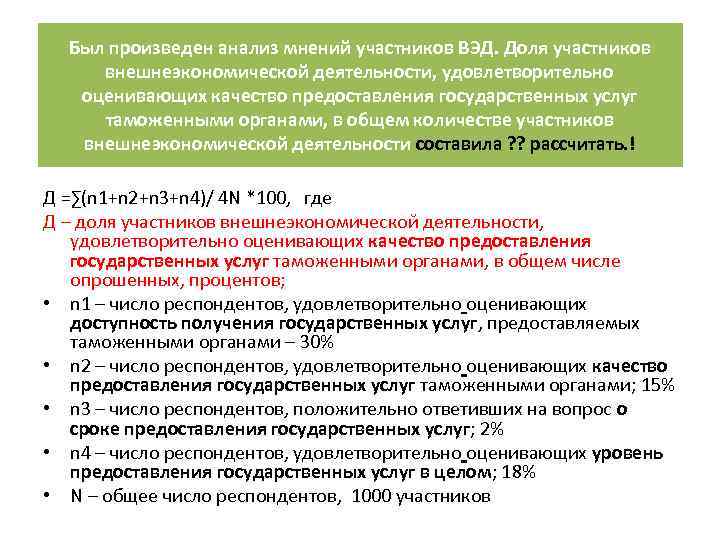 Был произведен анализ мнений участников ВЭД. Доля участников внешнеэкономической деятельности, удовлетворительно оценивающих качество предоставления государственных услуг таможенными органами, в общем количестве участников внешнеэкономической деятельности составила ?? рассчитать.!

Д =∑(n1+n2+n3+n4)/ 4N *100, где

Д – доля участников внешнеэкономической деятельности, удовлетворительно оценивающих качество предоставления государственных услуг таможенными органами, в общем числе опрошенных, процентов;

• n1 – число респондентов, удовлетворительно оценивающих доступность получения государственных услуг, предоставляемых таможенными органами – 30%
• n2 – число респондентов, удовлетворительно оценивающих качество предоставления государственных услуг таможенными органами; 15%
• n3 – число респондентов, положительно ответивших на вопрос о сроке предоставления государственных услуг; 2%
• n4 – число респондентов, удовлетворительно оценивающих уровень предоставления государственных услуг в целом; 18%
• N – общее число респондентов, 1000 участников